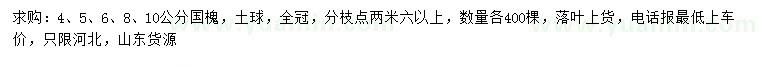 求购：4、5、6、8、10公分国槐，土球，全冠，分枝点两米六以上，数量各400棵，落叶上货，电话报最低上车价，只限河北，山东货源